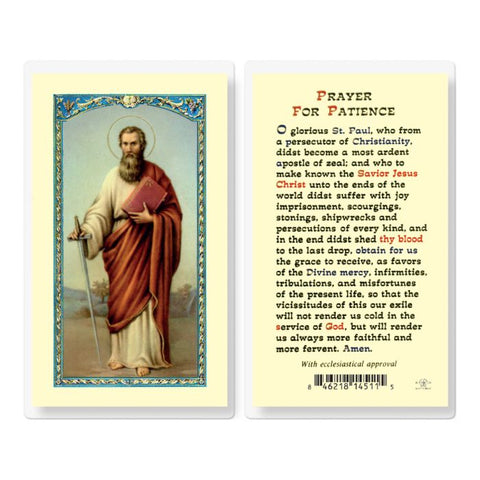 PRAYER
FOR PATIENCE

O glorious St. Paul, who from a persecutor of Christianity, didst become a most ardent apostle of zeal; and who to make known the Savior Jesus Christ unto the ends of the world didst suffer with joy imprisonment, scourgings, stonings, shipwrecks and persecutions of every kind, and in the end didst shed thy blood to the last drop, obtain for us the grace to receive, as favors of the Divine mercy, infirmities, tribulations, and misfortunes of the present life, so that the vicissitudes of this our exile will not render us cold in the service of God, but will render us always more faithful and more fervent. Amen.

With ecclesiastical approval

8 46218 14511 5